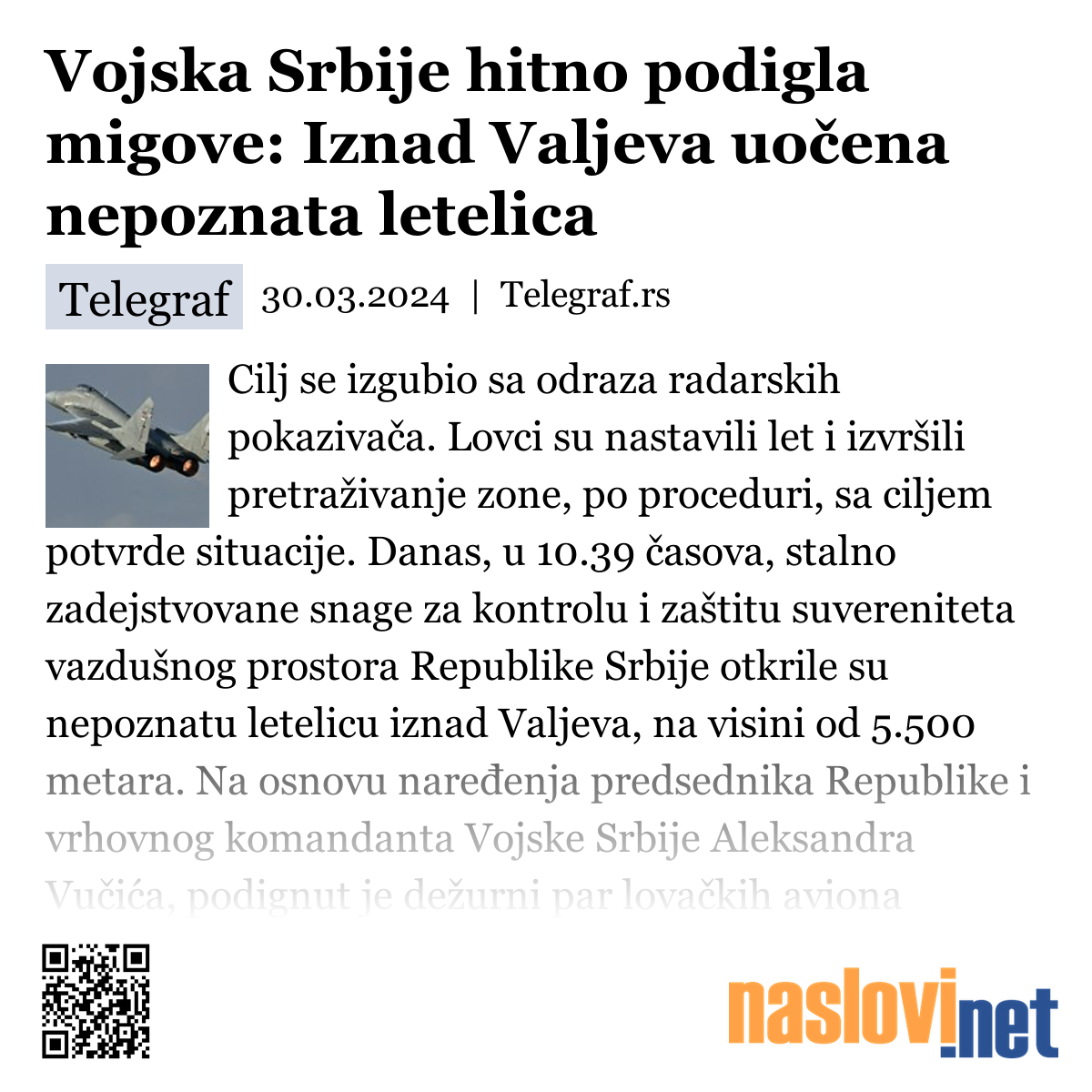 Vojska Srbije hitno podigla migove: Iznad Valjeva uočena nepoznata letelica

Telegraf 30.03.2024 | Telegraf.rs

Cilj se izgubio sa odraza radarskih pokazivača. Lovci su nastavili let i izvršili pretraživanje zone, po proceduri, sa ciljem potvrde situacije. Danas, u 10.39 časova, stalno zadejstvovane snage za kontrolu i zaštitu suvereniteta vazdušnog prostora Republike Srbije otkrile su nepoznatu letelicu iznad Valjeva, na visini od 5.500 metara. Na osnovu naređenja predsednika Republike i vrhovnog komandanta Vojske Srbije Aleksandra Vučića, podignut je dežurni par lovačkih aviona

naslovi.net